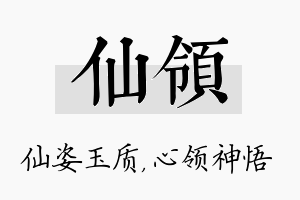 仙領

仙姿玉质,心领神悟